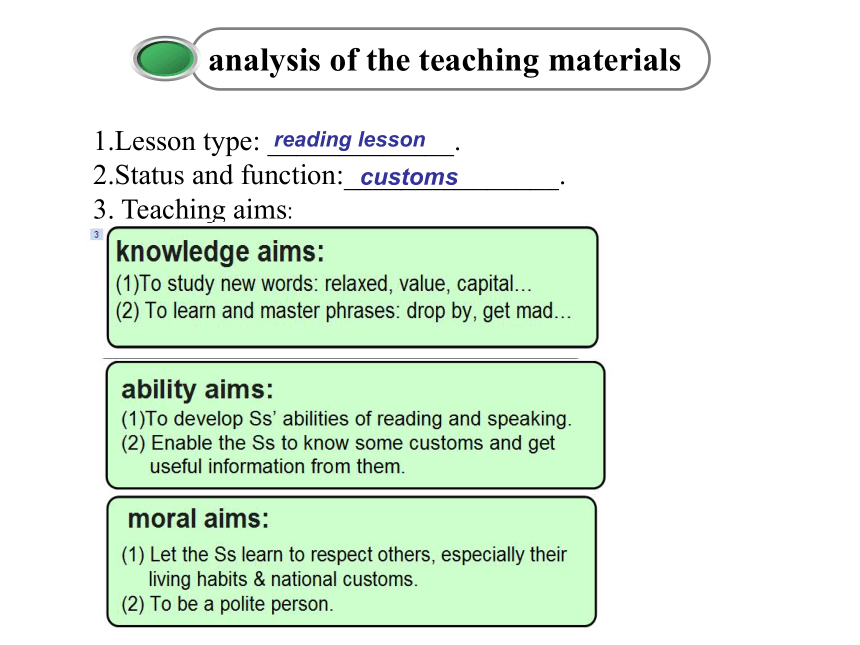 analysis of the teaching materials

1.Lesson type: reading lesson.
2.Status and function: customs.
3. Teaching aims:

3

knowledge aims:
(1)To study new words: relaxed, value, capital...
(2) To learn and master phrases: drop by, get mad...

ability aims:
(1)To develop Ss' abilities of reading and speaking.
(2) Enable the Ss to know some customs and get useful information from them.

moral aims:
(1) Let the Ss learn to respect others, especially their living habits & national customs.
(2) To be a polite person.